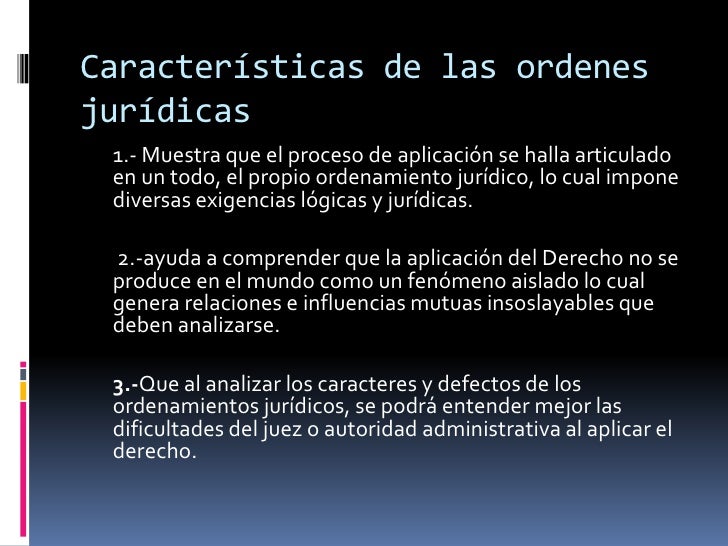 Características de las ordenes jurídicas

1.- Muestra que el proceso de aplicación se halla articulado en un todo, el propio ordenamiento jurídico, lo cual impone diversas exigencias lógicas y jurídicas.

2.-ayuda a comprender que la aplicación del Derecho no se produce en el mundo como un fenómeno aislado lo cual genera relaciones e influencias mutuas insoslayables que deben analizarse.

3.-Que al analizar los caracteres y defectos de los ordenamientos jurídicos, se podrá entender mejor las dificultades del juez o autoridad administrativa al aplicar el derecho.